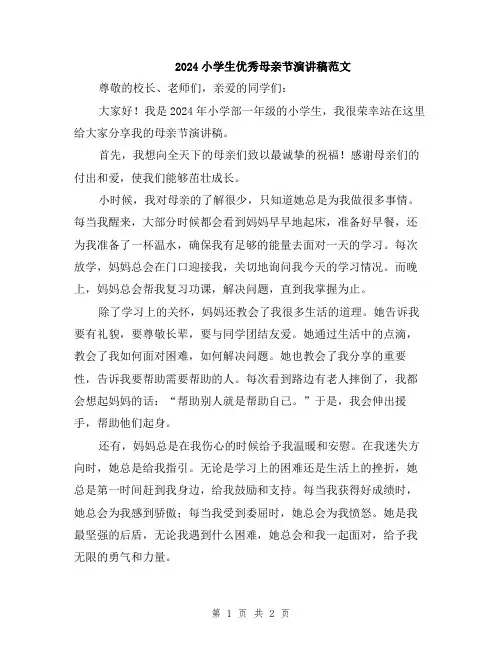 2024 小学生优秀母亲节演讲稿范文

尊敬的校长、老师们，亲爱的同学们：

大家好！我是 2024 年小学部一年级的小学生，我很荣幸站在这里给大家分享我的母亲节演讲稿。

首先，我想向全天下的母亲们致以最诚挚的祝福！感谢母亲们的付出和爱，使我们能够茁壮成长。

小时候，我对母亲的了解很少，只知道她总是为我做很多事情。每当我醒来，大部分时候都会看到妈妈早早地起床，准备好早餐，还为我准备了一杯温水，确保我有足够的能量去面对一天的学习。每次放学，妈妈总会在门口迎接我，关切地询问我今天的学习情况。而晚上，妈妈总会帮我复习功课，解决问题，直到我掌握为止。

除了学习上的关怀，妈妈还教会了我很多生活的道理。她告诉我要有礼貌，要尊敬长辈，要与同学团结友爱。她通过生活中的点滴，教会了我如何面对困难，如何解决问题。她也教会了我分享的重要性，告诉我要帮助需要帮助的人。每次看到路边有老人摔倒了，我都会想起妈妈的话：“帮助别人就是帮助自己。”于是，我会伸出援手，帮助他们起身。

还有，妈妈总是在我伤心的时候给予我温暖和安慰。在我迷失方向时，她总是给我指引。无论是学习上的困难还是生活上的挫折，她总是第一时间赶到我身边，给我鼓励和支持。每当我获得好成绩时，她总会为我感到骄傲；每当我受到委屈时，她总会为我愤怒。她是我最坚强的后盾，无论我遇到什么困难，她总会和我一起面对，给予我无限的勇气和力量。

第 1 页 共 2 页